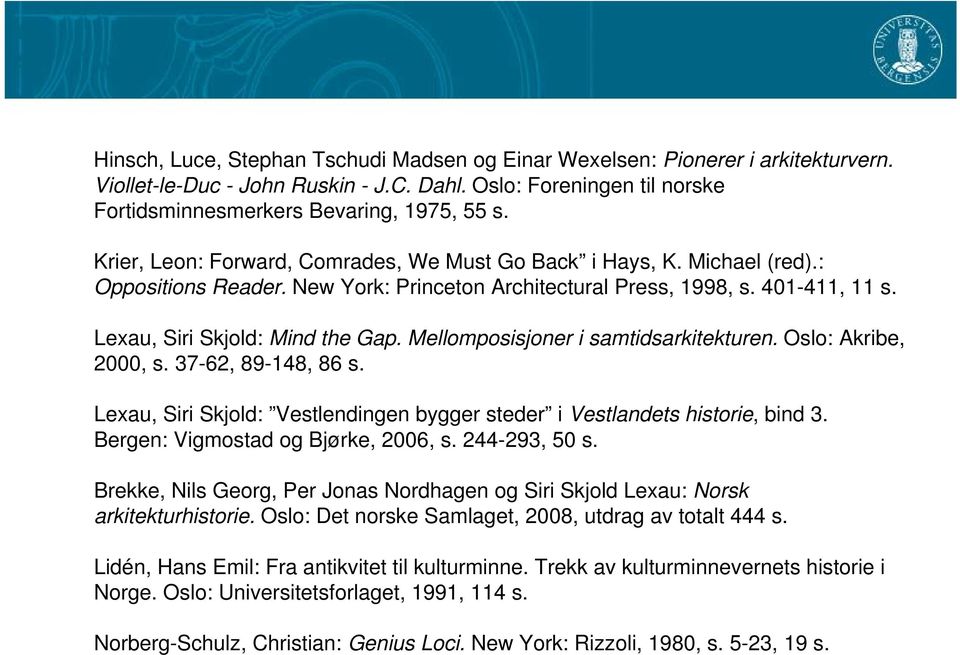 UNIVERSITAS BERGENSIS

Hinsch, Luce, Stephan Tschudi Madsen og Einar Wexelsen: Pionerer i arkitekturvern. Viollet-le-Duc - John Ruskin - J.C. Dahl. Oslo: Foreningen til norske Fortidsminnesmerkers Bevaring, 1975, 55 s.

Krier, Leon: Forward, Comrades, We Must Go Back” i Hays, K. Michael (red).: Oppositions Reader. New York: Princeton Architectural Press, 1998, s. 401-411, 11 s.

Lexau, Siri Skjold: Mind the Gap. Mellomposisjoner i samtidsarkitekturen. Oslo: Akribe, 2000, s. 37-62, 89-148, 86 s.

Lexau, Siri Skjold: ”Vestlendingen bygger steder” i Vestlandets historie, bind 3. Bergen: Vigmostad og Bjørke, 2006, s. 244-293, 50 s.

Brekke, Nils Georg, Per Jonas Nordhagen og Siri Skjold Lexau: Norsk arkitekturhistorie. Oslo: Det norske Samlaget, 2008, utdrag av totalt 444 s.

Lidén, Hans Emil: Fra antikvitet til kulturminne. Trekk av kulturminnevernets historie i Norge. Oslo: Universitetsforlaget, 1991, 114 s.

Norberg-Schulz, Christian: Genius Loci. New York: Rizzoli, 1980, s. 5-23, 19 s.